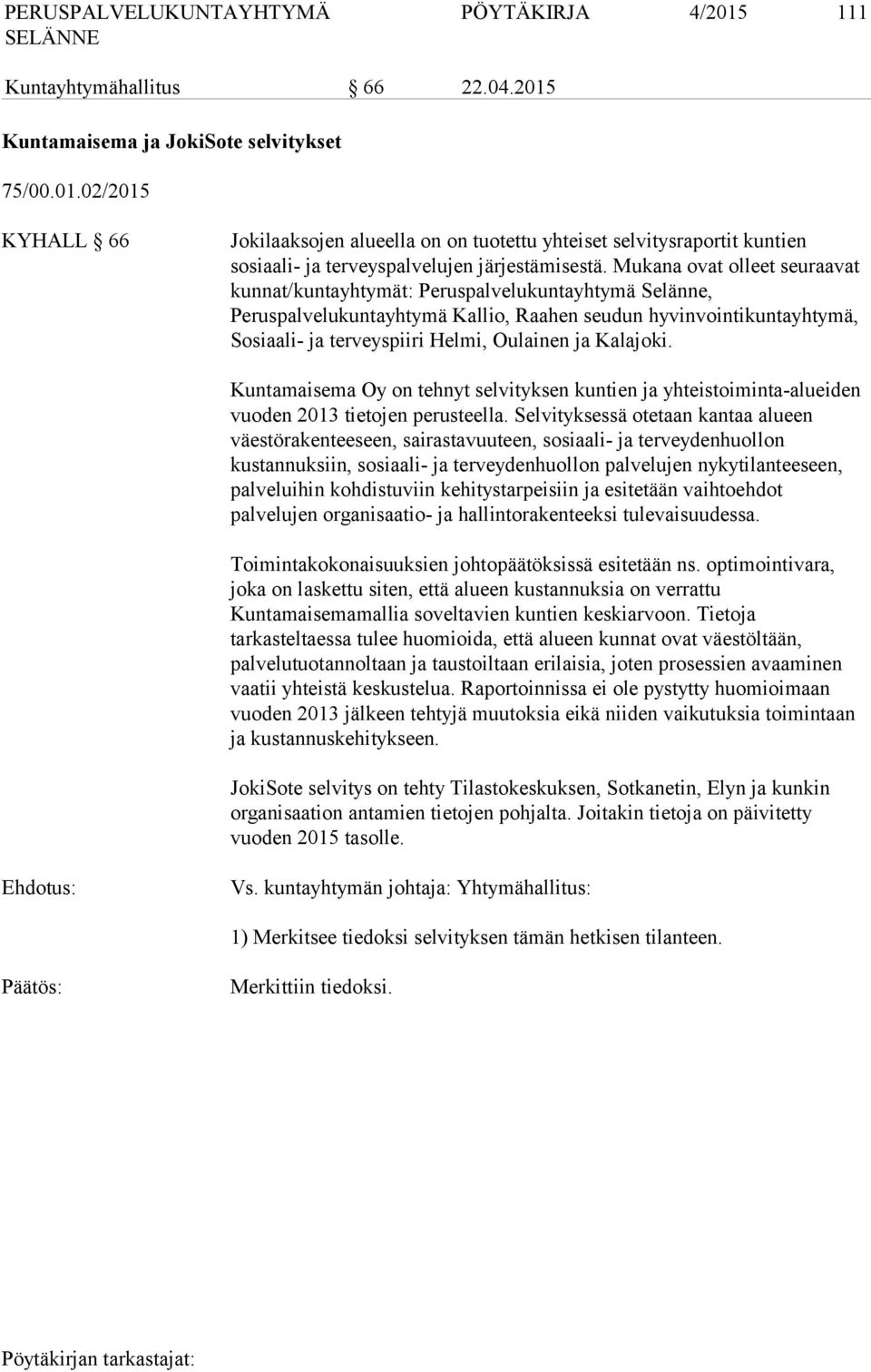 PERUSPALVELUKUNTAYHTYMÄ SELÄNNE PÖYTÄKIRJA 4/2015 111

Kuntayhtymähallitus § 66 22.04.2015

Kuntamaisema ja JokiSote selvitykset

75/00.01.02/2015

KYHALL § 66

Jokilaaksojen alueella on on tuotettu yhteiset selvitysraportit kuntien sosiaali- ja terveyspalvelujen järjestämisestä. Mukana ovat olleet seuraavat kunnat/kuntayhtymät: Peruspalvelukuntayhtymä Selänne, Peruspalvelukuntayhtymä Kallio, Raahen seudun hyvinvointikuntayhtymä, Sosiaali- ja terveyspiiri Helmi, Oulainen ja Kalajoki.

Kuntamaisema Oy on tehnyt selvityksen kuntien ja yhteistoiminta-alueiden vuoden 2013 tietojen perusteella. Selvityksessä otetaan kantaa alueen väestörakenteeseen, sairastavuuteen, sosiaali- ja terveydenhuollon kustannuksiin, sosiaali- ja terveydenhuollon palvelujen nykytilanteeseen, palveluihin kohdistuviin kehitystarpeisiin ja esitetään vaihtoehdot palvelujen organisaatio- ja hallintorakenteeksi tulevaisuudessa.

Toimintakokonaisuuksien johtopäätöksissä esitetään ns. optimointivara, joka on laskettu siten, että alueen kustannuksia on verrattu Kuntamaisemamallia soveltavien kuntien keskiarvoon. Tietoja tarkasteltaessa tulee huomioida, että alueen kunnat ovat väestöltään, palvelutuotannoltaan ja taustoiltaan erilaisia, joten prosessien avaaminen vaatii yhteistä keskustelua. Raportoinnissa ei ole pystytty huomioimaan vuoden 2013 jälkeen tehtyjä muutoksia eikä niiden vaikutuksia toimintaan ja kustannuskehitykseen.

JokiSote selvitys on tehty Tilastokeskuksen, Sotkanetin, Elyn ja kunkin organisaation antamien tietojen pohjalta. Joitakin tietoja on päivitetty vuoden 2015 tasolle.

Ehdotus:

Vs. kuntayhtymän johtaja: Yhtymähallitus:

1) Merkitsee tiedoksi selvityksen tämän hetkisen tilanteen.

Päätös:

Merkittiin tiedoksi.

Pöytäkirjan tarkastajat: